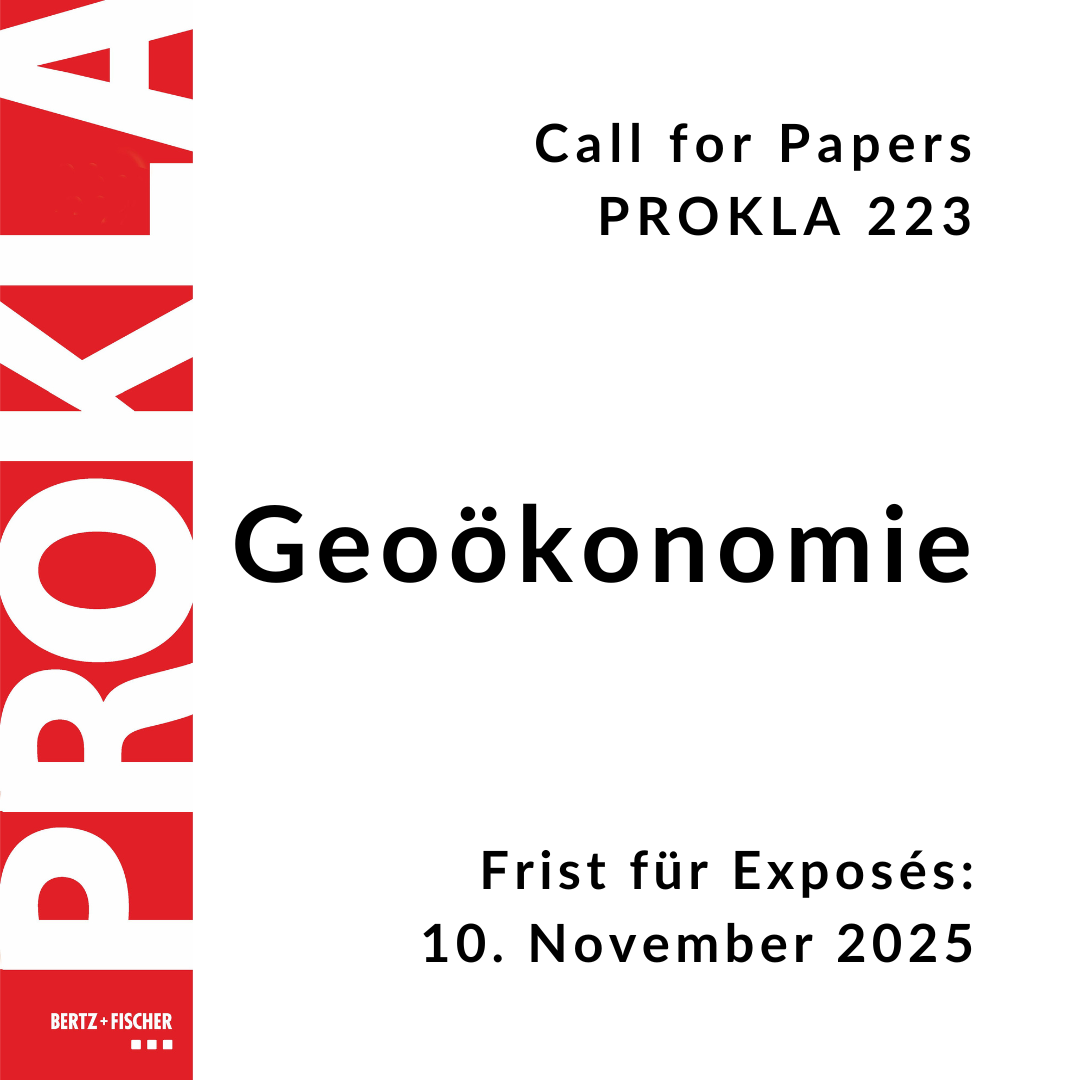 PROKLA

Call for Papers
PROKLA 223

Geoökonomie

Frist für Exposés:
10. November 2025

BERTZ + FISCHER